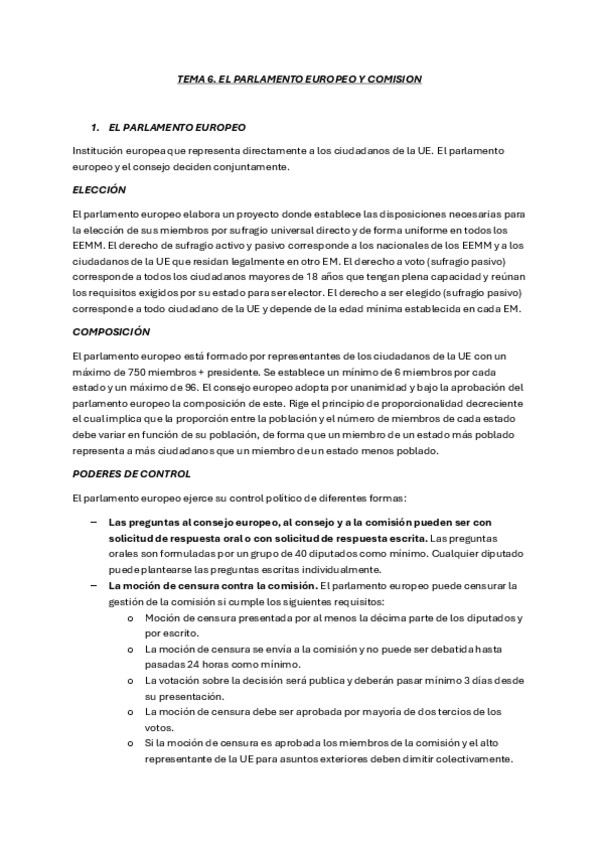 TEMA 6. EL PARLAMENTO EUROPEO Y COMISION

1. EL PARLAMENTO EUROPEO

Institución europea que representa directamente a los ciudadanos de la UE. El parlamento europeo y el consejo deciden conjuntamente.

ELECCIÓN

El parlamento europeo elabora un proyecto donde establece las disposiciones necesarias para la elección de sus miembros por sufragio universal directo y de forma uniforme en todos los EEMM. El derecho de sufragio activo y pasivo corresponde a los nacionales de los EEMM y a los ciudadanos de la UE que residan legalmente en otro EM. El derecho a voto (sufragio pasivo) corresponde a todos los ciudadanos mayores de 18 años que tengan plena capacidad y reúnan los requisitos exigidos por su estado para ser elector. El derecho a ser elegido (sufragio pasivo) corresponde a todo ciudadano de la UE y depende de la edad mínima establecida en cada EM.

COMPOSICIÓN

El parlamento europeo está formado por representantes de los ciudadanos de la UE con un máximo de 750 miembros + presidente. Se establece un mínimo de 6 miembros por cada estado y un máximo de 96. El consejo europeo adopta por unanimidad y bajo la aprobación del parlamento europeo la composición de este. Rige el principio de proporcionalidad decreciente el cual implica que la proporción entre la población y el número de miembros de cada estado debe variar en función de su población, de forma que un miembro de un estado más poblado representa a más ciudadanos que un miembro de un estado menos poblado.

PODERES DE CONTROL

El parlamento europeo ejerce su control político de diferentes formas:

– Las preguntas al consejo europeo, al consejo y a la comisión pueden ser con solicitud de respuesta oral o con solicitud de respuesta escrita. Las preguntas orales son formuladas por un grupo de 40 diputados como mínimo. Cualquier diputado puede plantearse las preguntas escritas individualmente.
– La moción de censura contra la comisión. El parlamento europeo puede censurar la gestión de la comisión si cumple los siguientes requisitos:
o Moción de censura presentada por al menos la décima parte de los diputados y por escrito.
o La moción de censura se envía a la comisión y no puede ser debatida hasta pasadas 24 horas como mínimo.
o La votación sobre la decisión será publica y deberán pasar mínimo 3 días desde su presentación.
o La moción de censura debe ser aprobada por mayoría de dos tercios de los votos.
o Si la moción de censura es aprobada los miembros de la comisión y el alto representante de la UE para asuntos exteriores deben dimitir colectivamente.